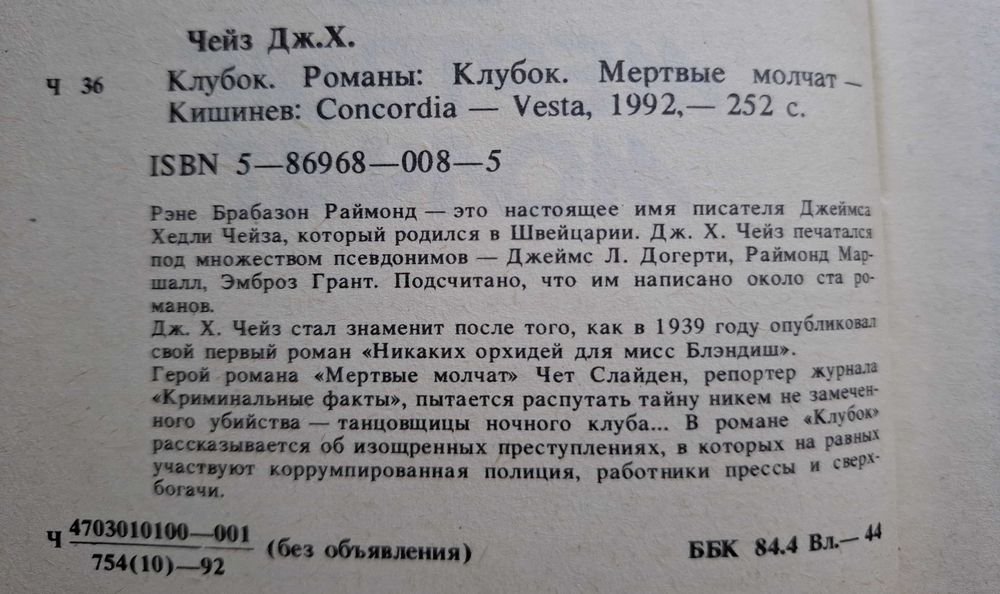 Чейз Дж.Х.

Ч 36 Клубок. Романы: Клубок. Мертвые молчат — Кишинев: Concordia — Vesta, 1992,— 252 с.

ISBN 5—86968—008—5

Рэне Брабазон Раймонд — это настоящее имя писателя Джеймса Хедли Чейза, который родился в Швейцарии. Дж. Х. Чейз печатался под множеством псевдонимов — Джеймс Л. Догерти, Раймонд Маршалл, Эмброз Грант. Подсчитано, что им написано около ста романов.

Дж. Х. Чейз стал знаменит после того, как в 1939 году опубликовал свой первый роман «Никаких орхидей для мисс Блэндиш».

Герой романа «Мертвые молчат» Чет Слайден, репортер журнала «Криминальные факты», пытается распутать тайну никем не замеченного убийства — танцовщицы ночного клуба... В романе «Клубок» рассказывается об изощренных преступлениях, в которых на равных участвуют коррумпированная полиция, работники прессы и сверхбогачи.

Ч $\frac{4703010100—001}{754(10)—92}$ (без объявления)

ББК 84.4 Вл.— 44